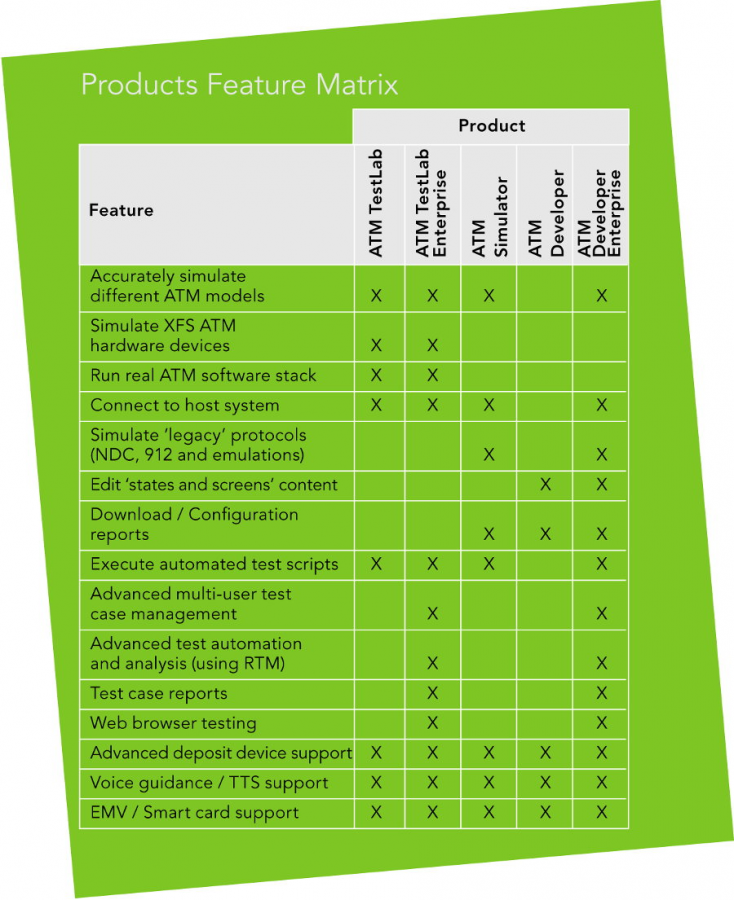 Products Feature Matrix

| | Product | | | | |
|---|---|---|---|---|---|
| Feature | ATM TestLab | ATM TestLab Enterprise | ATM Simulator | ATM Developer | ATM Developer Enterprise |
| Accurately simulate different ATM models | X | X | X | | X |
| Simulate XFS ATM hardware devices | X | X | | | |
| Run real ATM software stack | X | X | | | |
| Connect to host system | X | X | X | | X |
| Simulate 'legacy' protocols (NDC, 912 and emulations) | | | X | | X |
| Edit 'states and screens' content | | | | X | X |
| Download / Configuration reports | | | X | X | X |
| Execute automated test scripts | X | X | X | | X |
| Advanced multi-user test case management | | X | | | X |
| Advanced test automation and analysis (using RTM) | | X | | | X |
| Test case reports | | X | | | X |
| Web browser testing | | X | | | X |
| Advanced deposit device support | X | X | X | X | X |
| Voice guidance / TTS support | X | X | X | X | X |
| EMV / Smart card support | X | X | X | X | X |